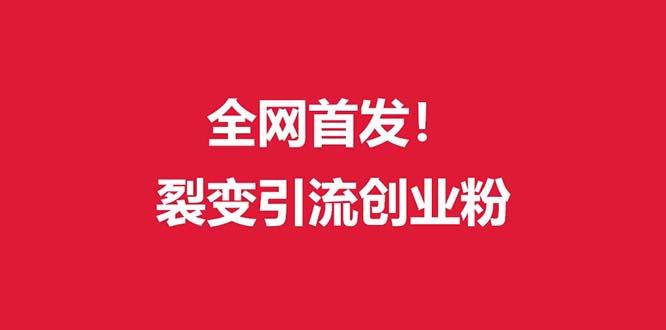 全网首发！
裂变引流创业粉